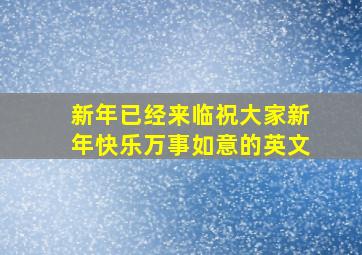 新年已经来临祝大家新年快乐万事如意的英文